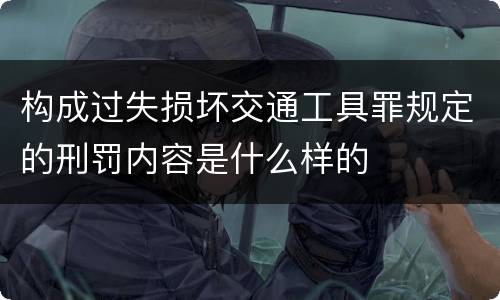 构成过失损坏交通工具罪规定的刑罚内容是什么样的